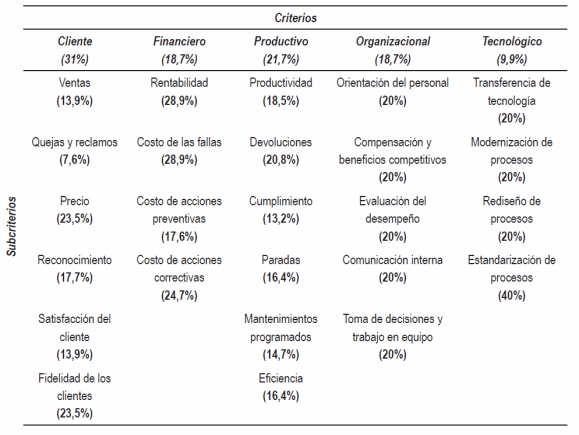 | | Criterios | | | | |
|---|---|---|---|---|---|
| | Cliente (31%) | Financiero (18,7%) | Productivo (21,7%) | Organizacional (18,7%) | Tecnológico (9,9%) |
| Subcriterios | Ventas (13,9%) | Rentabilidad (28,9%) | Productividad (18,5%) | Orientación del personal (20%) | Transferencia de tecnología (20%) |
| | Quejas y reclamos (7,6%) | Costo de las fallas (28,9%) | Devoluciones (20,8%) | Compensación y beneficios competitivos (20%) | Modernización de procesos (20%) |
| | Precio (23,5%) | Costo de acciones preventivas (17,6%) | Cumplimiento (13,2%) | Evaluación del desempeño (20%) | Rediseño de procesos (20%) |
| | Reconocimiento (17,7%) | Costo de acciones correctivas (24,7%) | Paradas (16,4%) | Comunicación interna (20%) | Estandarización de procesos (40%) |
| | Satisfacción del cliente (13,9%) | | Mantenimientos programados (14,7%) | Toma de decisiones y trabajo en equipo (20%) | |
| | Fidelidad de los clientes (23,5%) | | Eficiencia (16,4%) | | |